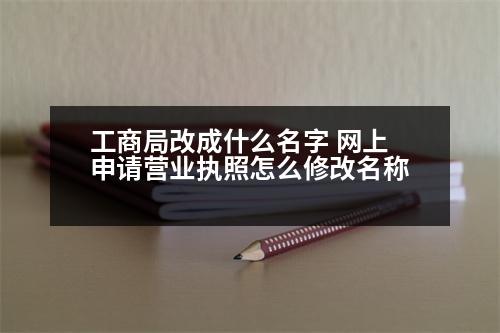 工商局改成什么名字 网上申请营业执照怎么修改名称